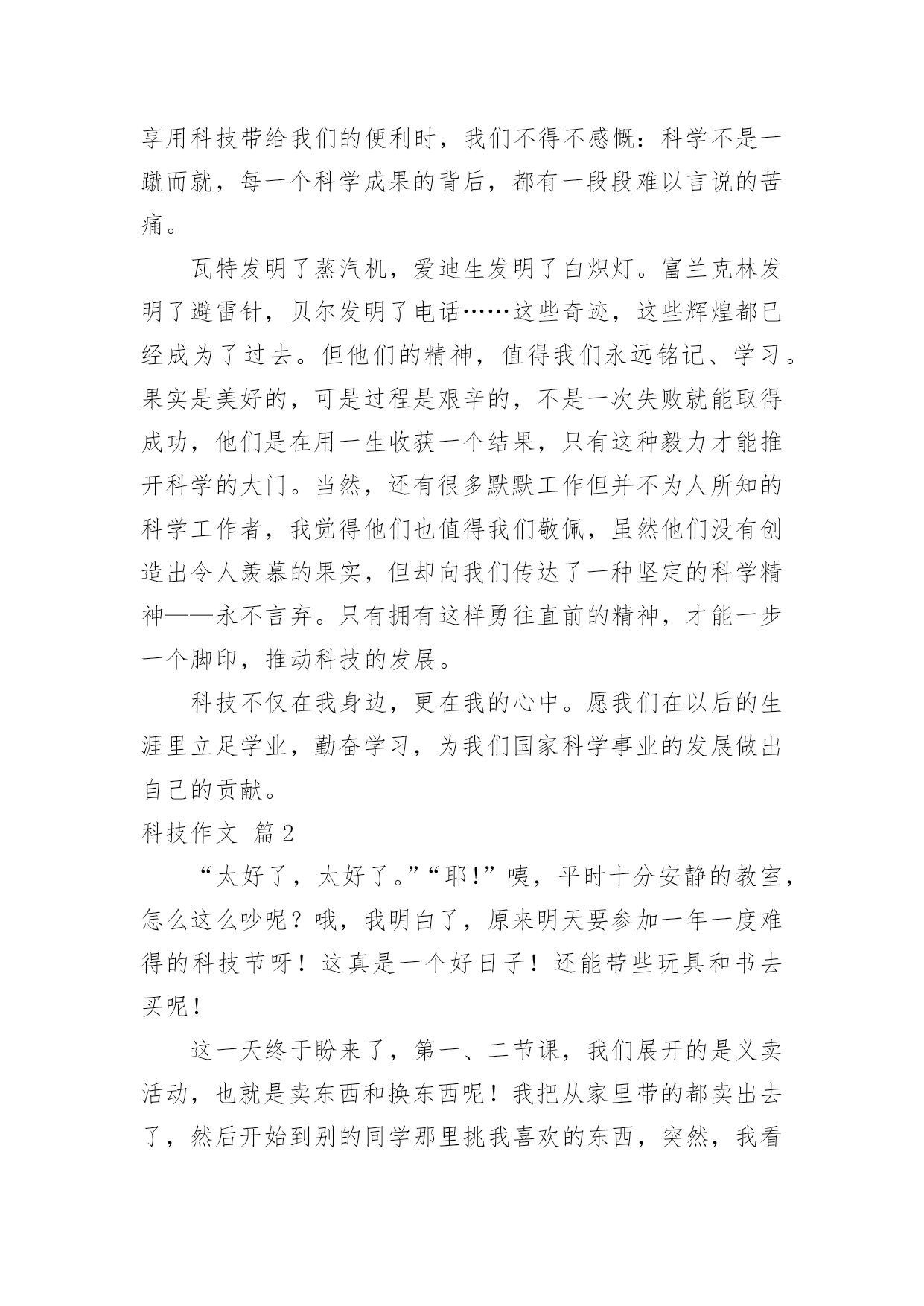 享用科技带给我们的便利时，我们不得不感慨：科学不是一蹴而就，每一个科学成果的背后，都有一段段难以言说的苦痛。

瓦特发明了蒸汽机，爱迪生发明了白炽灯。富兰克林发明了避雷针，贝尔发明了电话……这些奇迹，这些辉煌都已经成为了过去。但他们的精神，值得我们永远铭记、学习。果实是美好的，可是过程是艰辛的，不是一次失败就能取得成功，他们是在用一生收获一个结果，只有这种毅力才能推开科学的大门。当然，还有很多默默工作但并不为人所知的科学工作者，我觉得他们也值得我们敬佩，虽然他们没有创造出令人羡慕的果实，但却向我们传达了一种坚定的科学精神——永不言弃。只有拥有这样勇往直前的精神，才能一步一个脚印，推动科技的发展。

科技不仅在我身边，更在我的心中。愿我们在以后的生涯里立足学业，勤奋学习，为我们国家科学事业的发展做出自己的贡献。

科技作文 篇2

“太好了，太好了。”“耶!”咦，平时十分安静的教室，怎么这么吵呢？哦，我明白了，原来明天要参加一年一度难得的科技节呀！这真是一个好日子！还能带些玩具和书去买呢！

这一天终于盼来了，第一、二节课，我们展开的是义卖活动，也就是卖东西和换东西呢！我把从家里带的都卖出去了，然后开始到别的同学那里挑我喜欢的东西，突然，我看